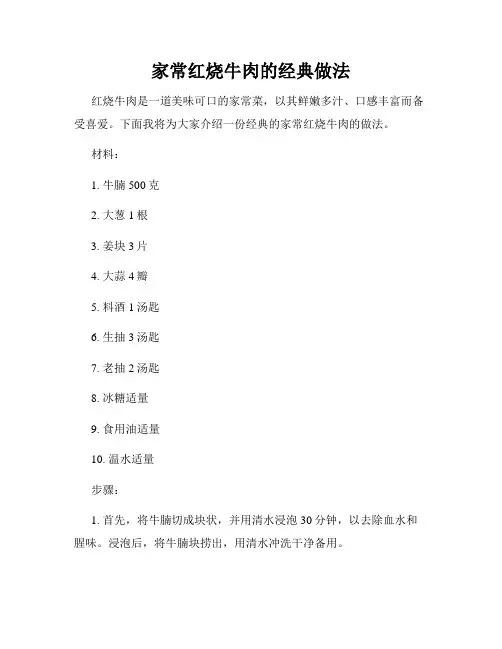 家常红烧牛肉的经典做法

红烧牛肉是一道美味可口的家常菜，以其鲜嫩多汁、口感丰富而备受喜爱。下面我将为大家介绍一份经典的家常红烧牛肉的做法。

材料：

1. 牛腩 500 克

2. 大葱 1 根

3. 姜块 3 片

4. 大蒜 4 瓣

5. 料酒 1 汤匙

6. 生抽 3 汤匙

7. 老抽 2 汤匙

8. 冰糖适量

9. 食用油适量

10. 温水适量

步骤：

1. 首先，将牛腩切成块状，并用清水浸泡 30 分钟，以去除血水和腥味。浸泡后，将牛腩块捞出，用清水冲洗干净备用。